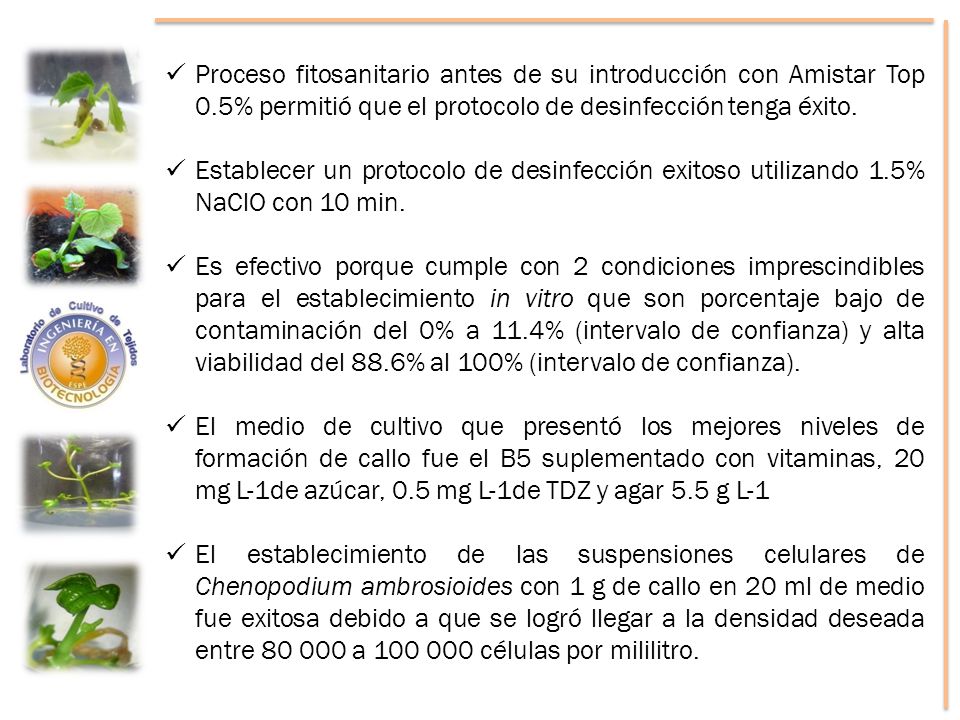 Laboratorio de Cultivo de Tejidos
INGENIERÍA EN BIOTECNOLOGÍA
ESPE

✓ Proceso fitosanitario antes de su introducción con Amistar Top 0.5% permitió que el protocolo de desinfección tenga éxito.

✓ Establecer un protocolo de desinfección exitoso utilizando 1.5% NaClO con 10 min.

✓ Es efectivo porque cumple con 2 condiciones imprescindibles para el establecimiento in vitro que son porcentaje bajo de contaminación del 0% a 11.4% (intervalo de confianza) y alta viabilidad del 88.6% al 100% (intervalo de confianza).

✓ El medio de cultivo que presentó los mejores niveles de formación de callo fue el B5 suplementado con vitaminas, 20 mg L-1de azúcar, 0.5 mg L-1de TDZ y agar 5.5 g L-1

✓ El establecimiento de las suspensiones celulares de Chenopodium ambrosioides con 1 g de callo en 20 ml de medio fue exitosa debido a que se logró llegar a la densidad deseada entre 80 000 a 100 000 células por mililitro.